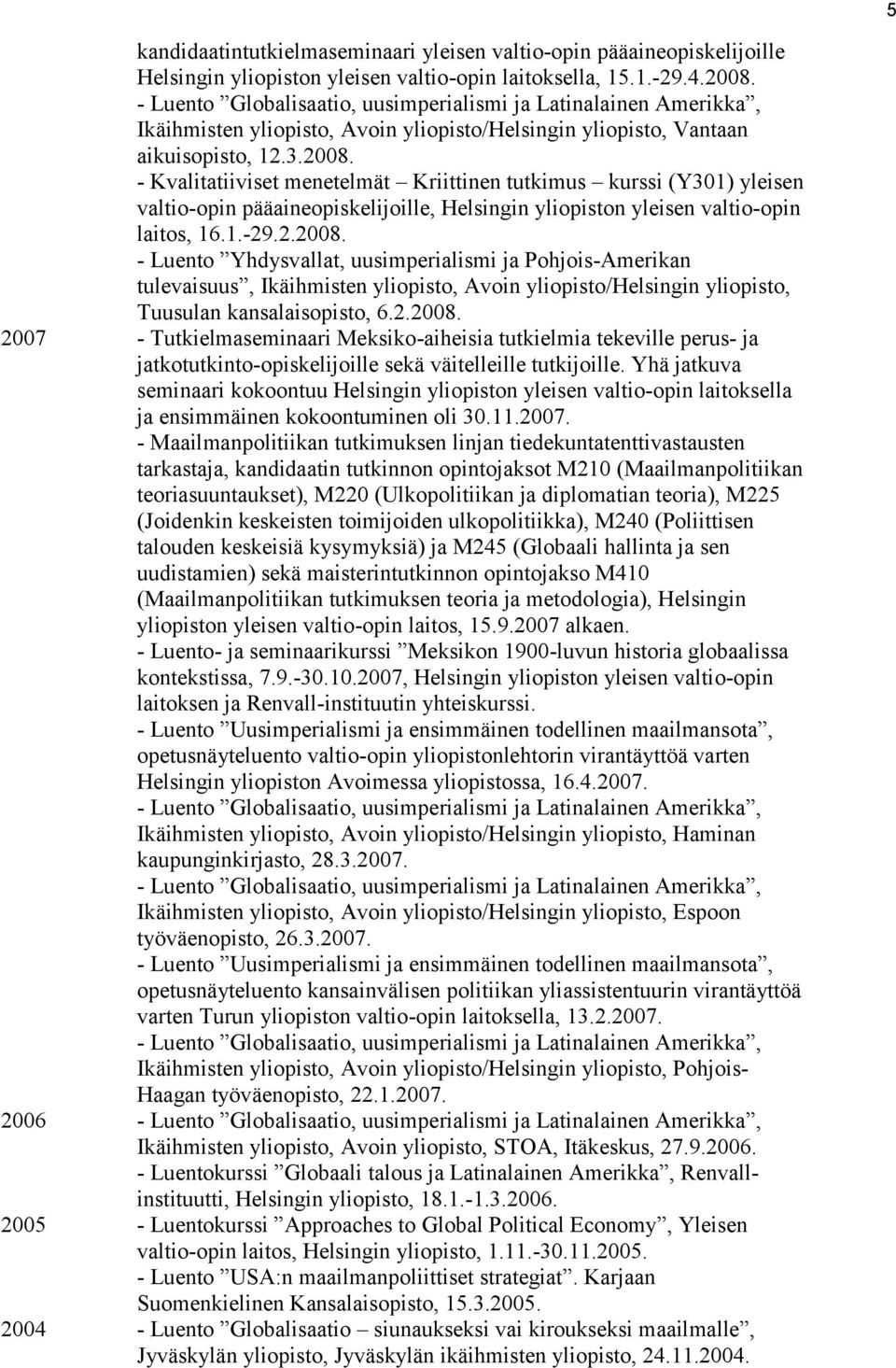 5

kandidaatintutkielmaseminaari yleisen valtio-opin pääaineopiskelijoille Helsingin yliopiston yleisen valtio-opin laitoksella, 15.1.-29.4.2008.
- Luento ”Globalisaatio, uusimperialismi ja Latinalainen Amerikka”, Ikäihmisten yliopisto, Avoin yliopisto/Helsingin yliopisto, Vantaan aikuisopisto, 12.3.2008.
- Kvalitatiiviset menetelmät – Kriittinen tutkimus – kurssi (Y301) yleisen valtio-opin pääaineopiskelijoille, Helsingin yliopiston yleisen valtio-opin laitos, 16.1.-29.2.2008.
- Luento ”Yhdysvallat, uusimperialismi ja Pohjois-Amerikan tulevaisuus”, Ikäihmisten yliopisto, Avoin yliopisto/Helsingin yliopisto, Tuusulan kansalaisopisto, 6.2.2008.

2007 - Tutkielmaseminaari Meksiko-aiheisia tutkielmia tekeville perus- ja jatkotutkinto-opiskelijoille sekä väitelleille tutkijoille. Yhä jatkuva seminaari kokoontuu Helsingin yliopiston yleisen valtio-opin laitoksella ja ensimmäinen kokoontuminen oli 30.11.2007.
- Maailmanpolitiikan tutkimuksen linjan tiedekuntatenttivastausten tarkastaja, kandidaatin tutkinnon opintojaksot M210 (Maailmanpolitiikan teoriasuuntaukset), M220 (Ulkopolitiikan ja diplomatian teoria), M225 (Joidenkin keskeisten toimijoiden ulkopolitiikka), M240 (Poliittisen talouden keskeisiä kysymyksiä) ja M245 (Globaali hallinta ja sen uudistamien) sekä maisterintutkinnon opintojakso M410 (Maailmanpolitiikan tutkimuksen teoria ja metodologia), Helsingin yliopiston yleisen valtio-opin laitos, 15.9.2007 alkaen.
- Luento- ja seminaarikurssi ”Meksikon 1900-luvun historia globaalissa kontekstissa, 7.9.-30.10.2007, Helsingin yliopiston yleisen valtio-opin laitoksen ja Renvall-instituutin yhteiskurssi.
- Luento ”Uusimperialismi ja ensimmäinen todellinen maailmansota”, opetusnäyteluento valtio-opin yliopistonlehtorin virantäyttöä varten Helsingin yliopiston Avoimessa yliopistossa, 16.4.2007.
- Luento ”Globalisaatio, uusimperialismi ja Latinalainen Amerikka”, Ikäihmisten yliopisto, Avoin yliopisto/Helsingin yliopisto, Haminan kaupunginkirjasto, 28.3.2007.
- Luento ”Globalisaatio, uusimperialismi ja Latinalainen Amerikka”, Ikäihmisten yliopisto, Avoin yliopisto/Helsingin yliopisto, Espoon työväenopisto, 26.3.2007.
- Luento ”Uusimperialismi ja ensimmäinen todellinen maailmansota”, opetusnäyteluento kansainvälisen politiikan yliassistentuurin virantäyttöä varten Turun yliopiston valtio-opin laitoksella, 13.2.2007.
- Luento ”Globalisaatio, uusimperialismi ja Latinalainen Amerikka”, Ikäihmisten yliopisto, Avoin yliopisto/Helsingin yliopisto, Pohjois-Haagan työväenopisto, 22.1.2007.

2006 - Luento ”Globalisaatio, uusimperialismi ja Latinalainen Amerikka”, Ikäihmisten yliopisto, Avoin yliopisto, STOA, Itäkeskus, 27.9.2006.
- Luentokurssi ”Globaali talous ja Latinalainen Amerikka”, Renvall-instituutti, Helsingin yliopisto, 18.1.-1.3.2006.

2005 - Luentokurssi ”Approaches to Global Political Economy”, Yleisen valtio-opin laitos, Helsingin yliopisto, 1.11.-30.11.2005.
- Luento ”USA:n maailmanpoliittiset strategiat”. Karjaan Suomenkielinen Kansalaisopisto, 15.3.2005.

2004 - Luento ”Globalisaatio – siunaukseksi vai kiroukseksi maailmalle”, Jyväskylän yliopisto, Jyväskylän ikäihmisten yliopisto, 24.11.2004.